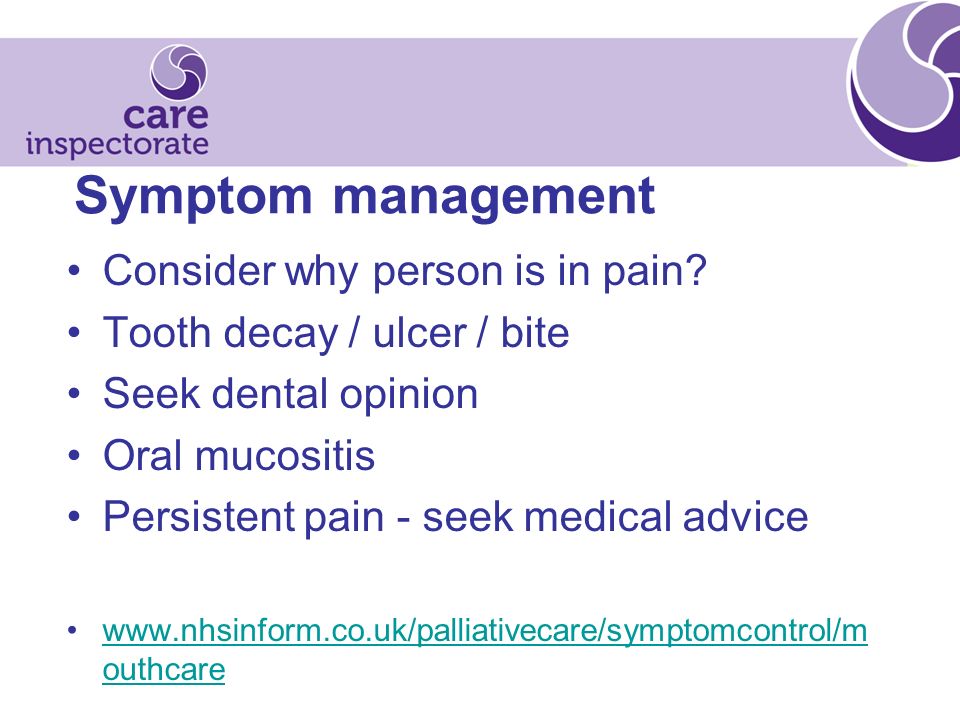 care inspectorate

Symptom management

• Consider why person is in pain?
• Tooth decay / ulcer / bite
• Seek dental opinion
• Oral mucositis
• Persistent pain - seek medical advice

• www.nhsinform.co.uk/palliativecare/symptomcontrol/mouthcare